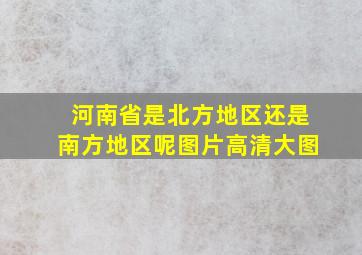 河南省是北方地区还是南方地区呢图片高清大图